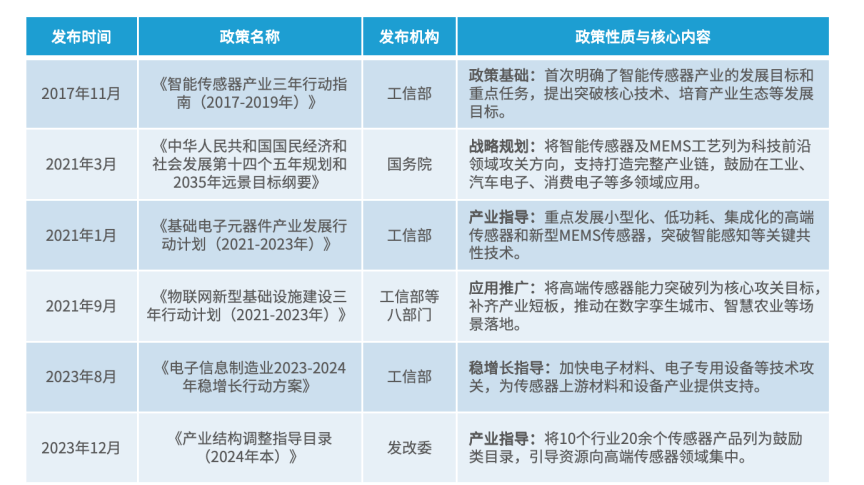 | 发布时间 | 政策名称 | 发布机构 | 政策性质与核心内容 |
|---|---|---|---|
| 2017年11月 | 《智能传感器产业三年行动指南（2017-2019年）》 | 工信部 | 政策基础：首次明确了智能传感器产业的发展目标和重点任务，提出突破核心技术、培育产业生态等发展目标。 |
| 2021年3月 | 《中华人民共和国国民经济和社会发展第十四个五年规划和2035年远景目标纲要》 | 国务院 | 战略规划：将智能传感器及MEMS工艺列为科技前沿领域攻关方向，支持打造完整产业链，鼓励在工业、汽车电子、消费电子等多领域应用。 |
| 2021年1月 | 《基础电子元器件产业发展行动计划（2021-2023年）》 | 工信部 | 产业指导：重点发展小型化、低功耗、集成化的高端传感器和新型MEMS传感器，突破智能感知等关键共性技术。 |
| 2021年9月 | 《物联网新型基础设施建设三年行动计划（2021-2023年）》 | 工信部等八部门 | 应用推广：将高端传感器能力突破列为核心攻关目标，补齐产业短板，推动在数字孪生城市、智慧农业等场景落地。 |
| 2023年8月 | 《电子信息制造业2023-2024年稳增长行动方案》 | 工信部 | 稳增长指导：加快电子材料、电子专用设备等技术攻关，为传感器上游材料和设备产业提供支持。 |
| 2023年12月 | 《产业结构调整指导目录（2024年本）》 | 发改委 | 产业指导：将10个行业20余个传感器产品列为鼓励类目录，引导资源向高端传感器领域集中。 |